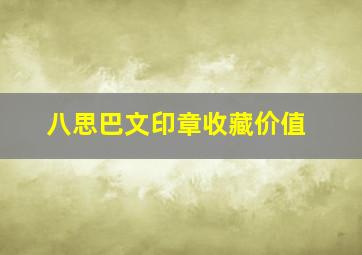 八思巴文印章收藏价值